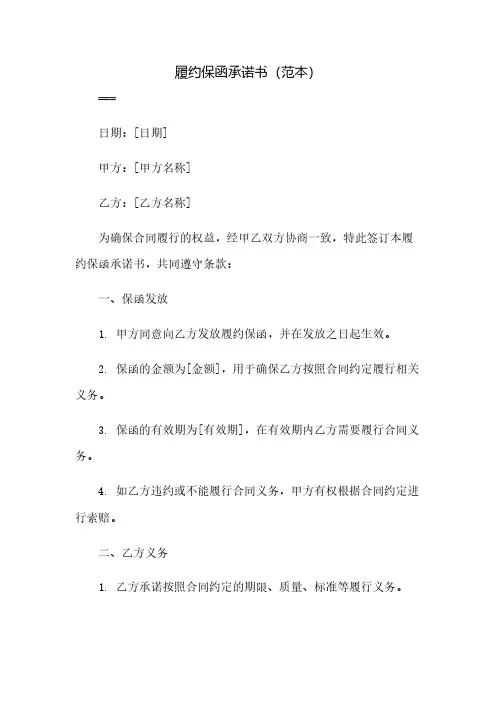 履约保函承诺书（范本）

===

日期：[日期]

甲方：[甲方名称]

乙方：[乙方名称]

为确保合同履行的权益，经甲乙双方协商一致，特此签订本履约保函承诺书，共同遵守条款：

一、保函发放

1. 甲方同意向乙方发放履约保函，并在发放之日起生效。

2. 保函的金额为[金额]，用于确保乙方按照合同约定履行相关义务。

3. 保函的有效期为[有效期]，在有效期内乙方需要履行合同义务。

4. 如乙方违约或不能履行合同义务，甲方有权根据合同约定进行索赔。

二、乙方义务

1. 乙方承诺按照合同约定的期限、质量、标准等履行义务。